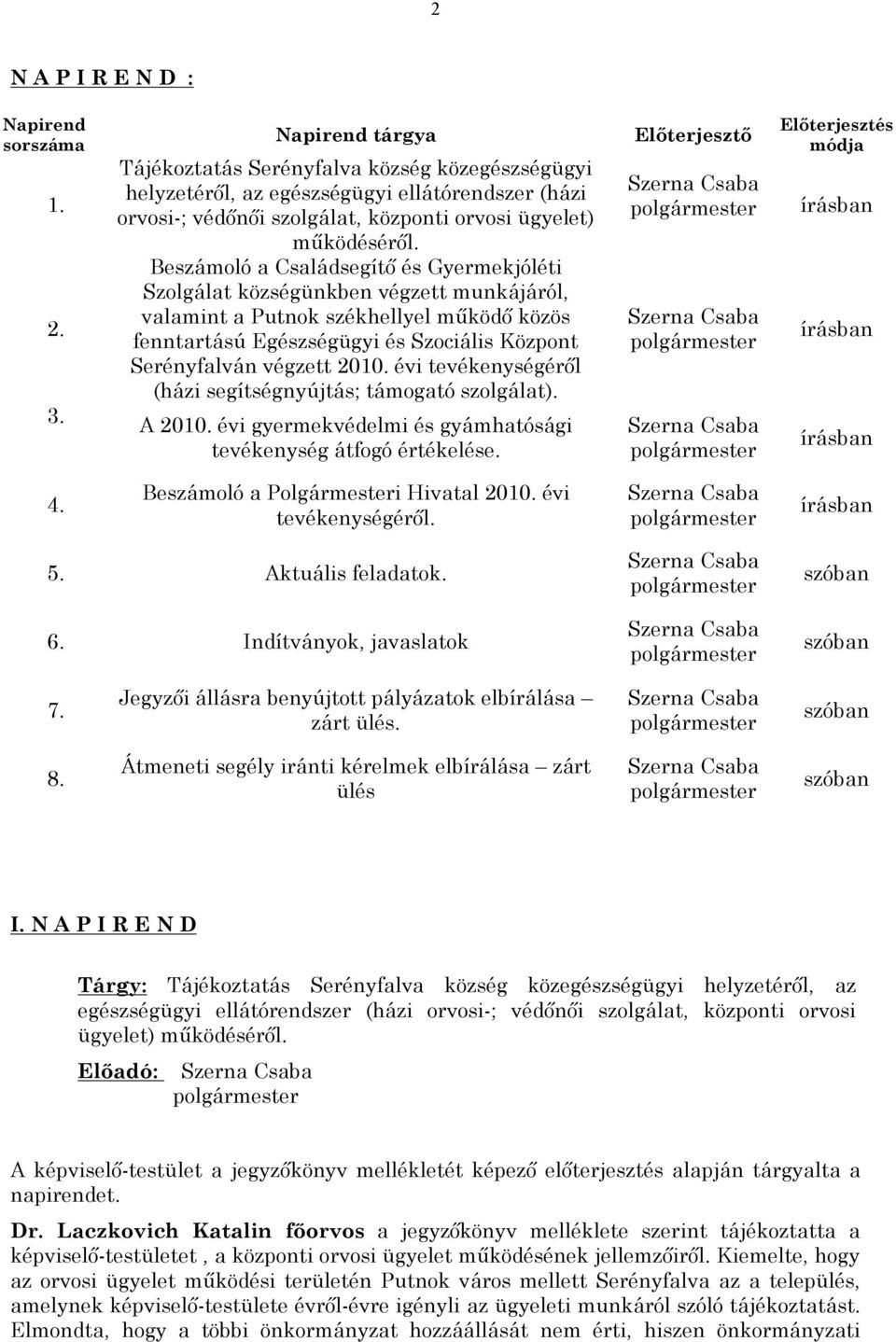 2

N A P I R E N D :

| Napirend sorszáma | Napirend tárgya | Előterjesztő | Előterjesztés módja |
|---|---|---|---|
| 1. | Tájékoztatás Serényfalva község közegészségügyi helyzetéről, az egészségügyi ellátórendszer (házi orvosi-; védőnői szolgálat, központi orvosi ügyelet) működéséről. | Szerna Csaba polgármester | írásban |
| 2. | Beszámoló a Családsegítő és Gyermekjóléti Szolgálat községünkben végzett munkájáról, valamint a Putnok székhellyel működő közös fenntartású Egészségügyi és Szociális Központ Serényfalván végzett 2010. évi tevékenységéről (házi segítségnyújtás; támogató szolgálat). | Szerna Csaba polgármester | írásban |
| 3. | A 2010. évi gyermekvédelmi és gyámhatósági tevékenység átfogó értékelése. | Szerna Csaba polgármester | írásban |
| 4. | Beszámoló a Polgármesteri Hivatal 2010. évi tevékenységéről. | Szerna Csaba polgármester | írásban |
| 5. | Aktuális feladatok. | Szerna Csaba polgármester | szóban |
| 6. | Indítványok, javaslatok | Szerna Csaba polgármester | szóban |
| 7. | Jegyzői állásra benyújtott pályázatok elbírálása – zárt ülés. | Szerna Csaba polgármester | szóban |
| 8. | Átmeneti segély iránti kérelmek elbírálása – zárt ülés | Szerna Csaba polgármester | szóban |

I. N A P I R E N D

Tárgy: Tájékoztatás Serényfalva község közegészségügyi helyzetéről, az egészségügyi ellátórendszer (házi orvosi-; védőnői szolgálat, központi orvosi ügyelet) működéséről.
Előadó: Szerna Csaba polgármester

A képviselő-testület a jegyzőkönyv mellékletét képező előterjesztés alapján tárgyalta a napirendet.

Dr. Laczkovich Katalin főorvos a jegyzőkönyv melléklete szerint tájékoztatta a képviselő-testületet , a központi orvosi ügyelet működésének jellemzőiről. Kiemelte, hogy az orvosi ügyelet működési területén Putnok város mellett Serényfalva az a település, amelynek képviselő-testülete évről-évre igényli az ügyeleti munkáról szóló tájékoztatást. Elmondta, hogy a többi önkormányzat hozzáállását nem érti, hiszen önkormányzati